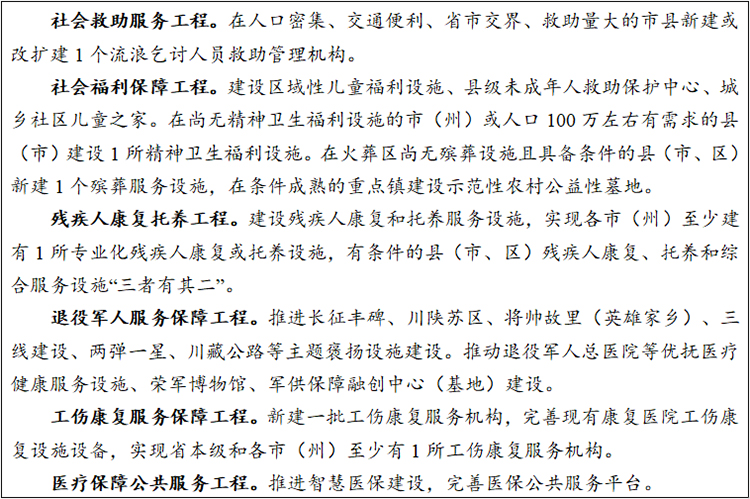 社会救助服务工程。在人口密集、交通便利、省市交界、救助量大的市县新建或改扩建1个流浪乞讨人员救助管理机构。

社会福利保障工程。建设区域性儿童福利设施、县级未成年人救助保护中心、城乡社区儿童之家。在尚无精神卫生福利设施的市（州）或人口100万左右有需求的县（市）建设1所精神卫生福利设施。在火葬区尚无殡葬设施且具备条件的县（市、区）新建1个殡葬服务设施，在条件成熟的重点镇建设示范性农村公益性墓地。

残疾人康复托养工程。建设残疾人康复和托养服务设施，实现各市（州）至少建有1所专业化残疾人康复或托养设施，有条件的县（市、区）残疾人康复、托养和综合服务设施“三者有其二”。

退役军人服务保障工程。推进长征丰碑、川陕苏区、将帅故里（英雄家乡）、三线建设、两弹一星、川藏公路等主题褒扬设施建设。推动退役军人总医院等优抚医疗健康服务设施、荣军博物馆、军供保障融创中心（基地）建设。

工伤康复服务保障工程。新建一批工伤康复服务机构，完善现有康复医院工伤康复设施设备，实现省本级和各市（州）至少有1所工伤康复服务机构。

医疗保障公共服务工程。推进智慧医保建设，完善医保公共服务平台。